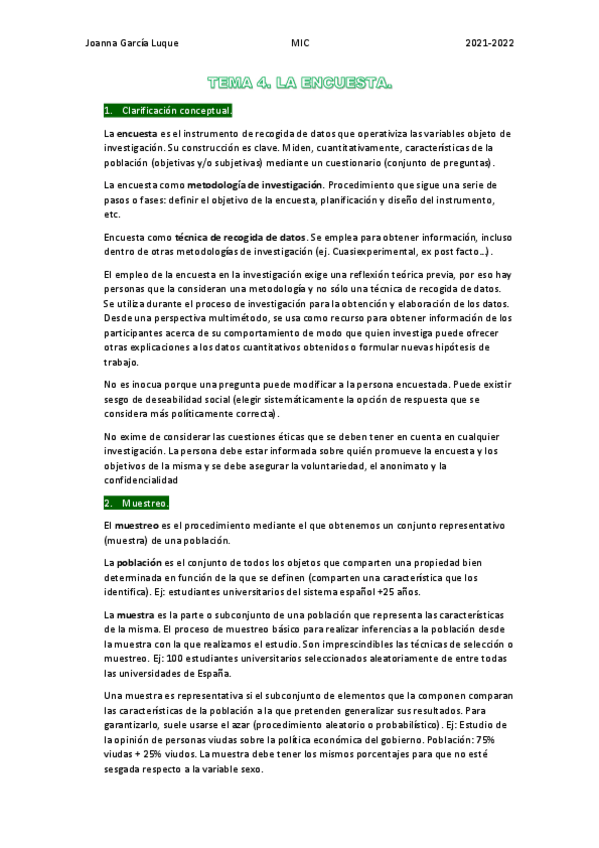 Joanna García Luque MIC 2021-2022

TEMA 4. LA ENCUESTA.

1. Clarificación conceptual.

La encuesta es el instrumento de recogida de datos que operativiza las variables objeto de investigación. Su construcción es clave. Miden, cuantitativamente, características de la población (objetivas y/o subjetivas) mediante un cuestionario (conjunto de preguntas).

La encuesta como metodología de investigación. Procedimiento que sigue una serie de pasos o fases: definir el objetivo de la encuesta, planificación y diseño del instrumento, etc.

Encuesta como técnica de recogida de datos. Se emplea para obtener información, incluso dentro de otras metodologías de investigación (ej. Cuasiexperimental, ex post facto…).

El empleo de la encuesta en la investigación exige una reflexión teórica previa, por eso hay personas que la consideran una metodología y no sólo una técnica de recogida de datos. Se utiliza durante el proceso de investigación para la obtención y elaboración de los datos. Desde una perspectiva multimétodo, se usa como recurso para obtener información de los participantes acerca de su comportamiento de modo que quien investiga puede ofrecer otras explicaciones a los datos cuantitativos obtenidos o formular nuevas hipótesis de trabajo.

No es inocua porque una pregunta puede modificar a la persona encuestada. Puede existir sesgo de deseabilidad social (elegir sistemáticamente la opción de respuesta que se considera más políticamente correcta).

No exime de considerar las cuestiones éticas que se deben tener en cuenta en cualquier investigación. La persona debe estar informada sobre quién promueve la encuesta y los objetivos de la misma y se debe asegurar la voluntariedad, el anonimato y la confidencialidad

2. Muestreo.

El muestreo es el procedimiento mediante el que obtenemos un conjunto representativo (muestra) de una población.

La población es el conjunto de todos los objetos que comparten una propiedad bien determinada en función de la que se definen (comparten una característica que los identifica). Ej: estudiantes universitarios del sistema español +25 años.

La muestra es la parte o subconjunto de una población que representa las características de la misma. El proceso de muestreo básico para realizar inferencias a la población desde la muestra con la que realizamos el estudio. Son imprescindibles las técnicas de selección o muestreo. Ej: 100 estudiantes universitarios seleccionados aleatoriamente de entre todas las universidades de España.

Una muestra es representativa si el subconjunto de elementos que la componen comparan las características de la población a la que pretenden generalizar sus resultados. Para garantizarlo, suele usarse el azar (procedimiento aleatorio o probabilístico). Ej: Estudio de la opinión de personas viudas sobre la política económica del gobierno. Población: 75% viudas + 25% viudos. La muestra debe tener los mismos porcentajes para que no esté sesgada respecto a la variable sexo.